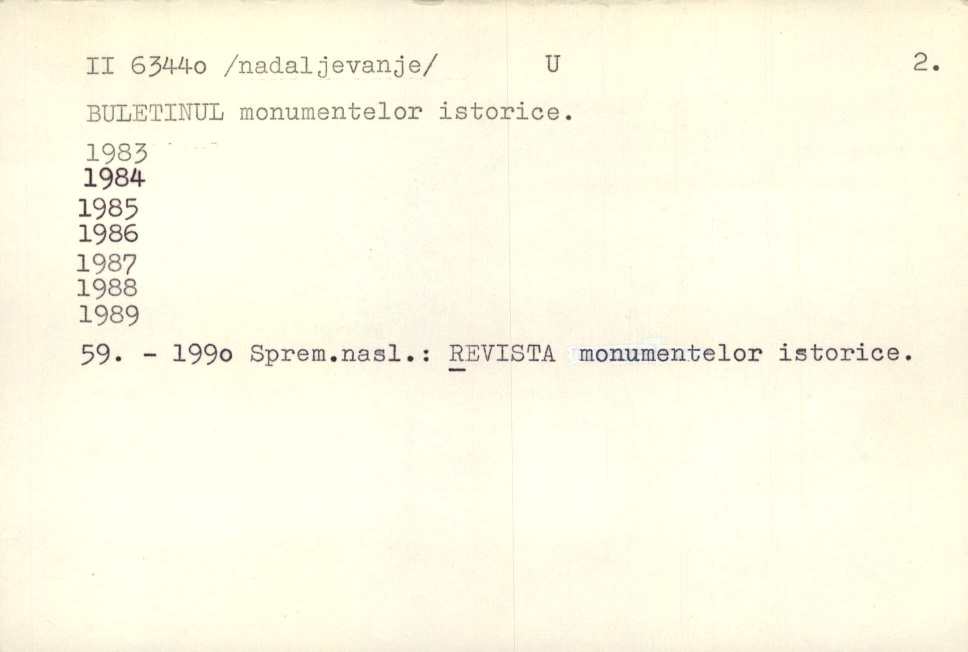 II 6344o /nadaljevanje/ U 2.

BULETINUL monumentelor istorice.

1983
1984
1985
1986
1987
1988
1989

59. - 199o Sprem.nasl.: REVISTA monumentelor istorice.